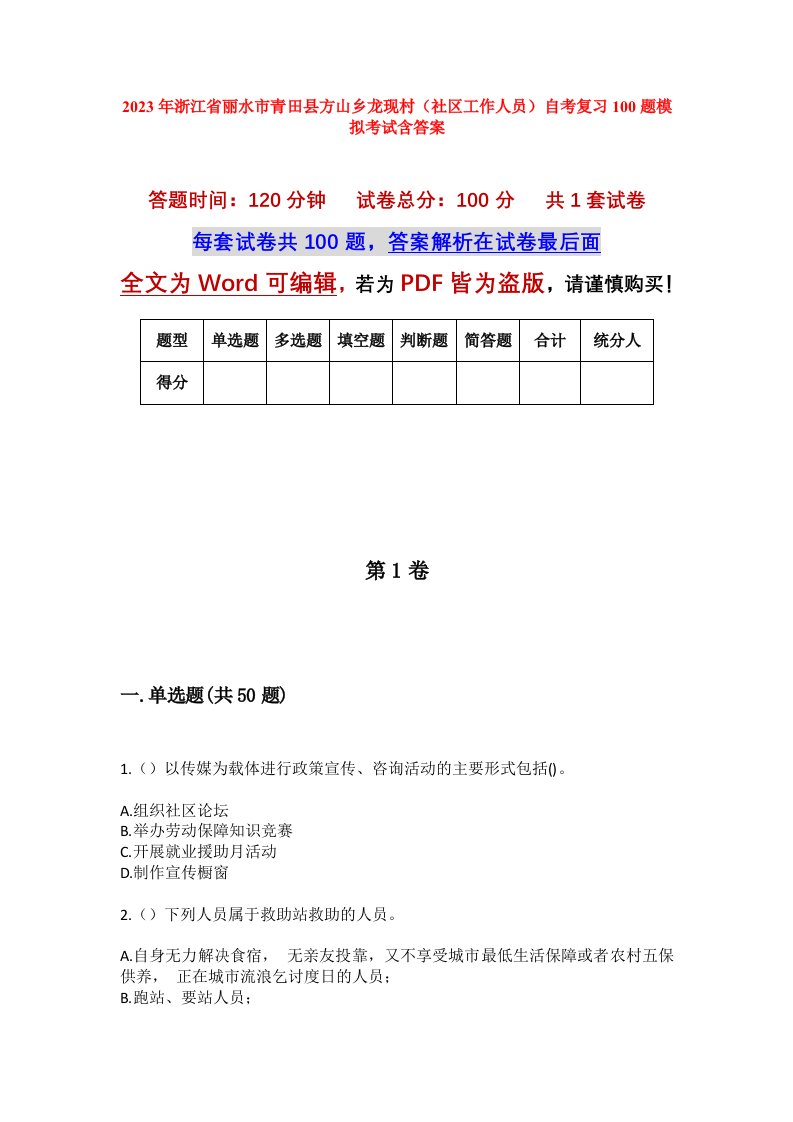 2023年浙江省丽水市青田县方山乡龙现村（社区工作人员）自考复习100题模拟考试含答案

答题时间：120分钟　　试卷总分：100分　　共1套试卷

每套试卷共100题，答案解析在试卷最后面

全文为Word可编辑，若为PDF皆为盗版，请谨慎购买！

| 题型 | 单选题 | 多选题 | 填空题 | 判断题 | 简答题 | 合计 | 统分人 |
|---|---|---|---|---|---|---|---|
| 得分 | | | | | | | |

第1卷

一.单选题(共50题)

1.（）以传媒为载体进行政策宣传、咨询活动的主要形式包括()。

A.组织社区论坛
B.举办劳动保障知识竞赛
C.开展就业援助月活动
D.制作宣传橱窗

2.（）下列人员属于救助站救助的人员。

A.自身无力解决食宿，　无亲友投靠，又不享受城市最低生活保障或者农村五保供养，　正在城市流浪乞讨度日的人员；
B.跑站、要站人员；